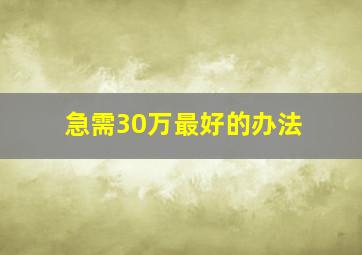 急需30万最好的办法